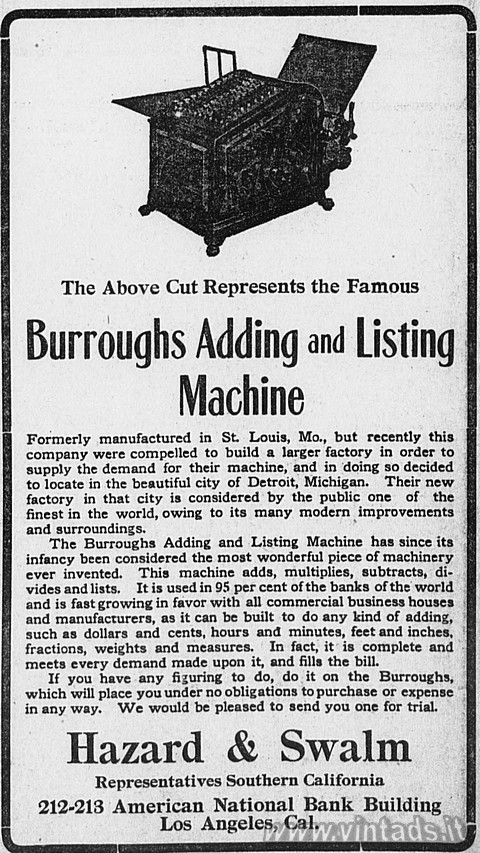 The Above Cut Represents the Famous

Burroughs Adding and Listing Machine

Formerly manufactured in St. Louis, Mo., but recently this company were compelled to build a larger factory in order to supply the demand for their machine, and in doing so decided to locate in the beautiful city of Detroit, Michigan. Their new factory in that city is considered by the public one of the finest in the world, owing to its many modern improvements and surroundings.

The Burroughs Adding and Listing Machine has since its infancy been considered the most wonderful piece of machinery ever invented. This machine adds, multiplies, subtracts, divides and lists. It is used in 95 per cent of the banks of the world and is fast growing in favor with all commercial business houses and manufacturers, as it can be built to do any kind of adding, such as dollars and cents, hours and minutes, feet and inches, fractions, weights and measures. In fact, it is complete and meets every demand made upon it, and fills the bill.

If you have any figuring to do, do it on the Burroughs, which will place you under no obligations to purchase or expense in any way. We would be pleased to send you one for trial.

Hazard & Swalm

Representatives Southern California

212-213 American National Bank Building

Los Angeles, Cal.

www.vintads.it